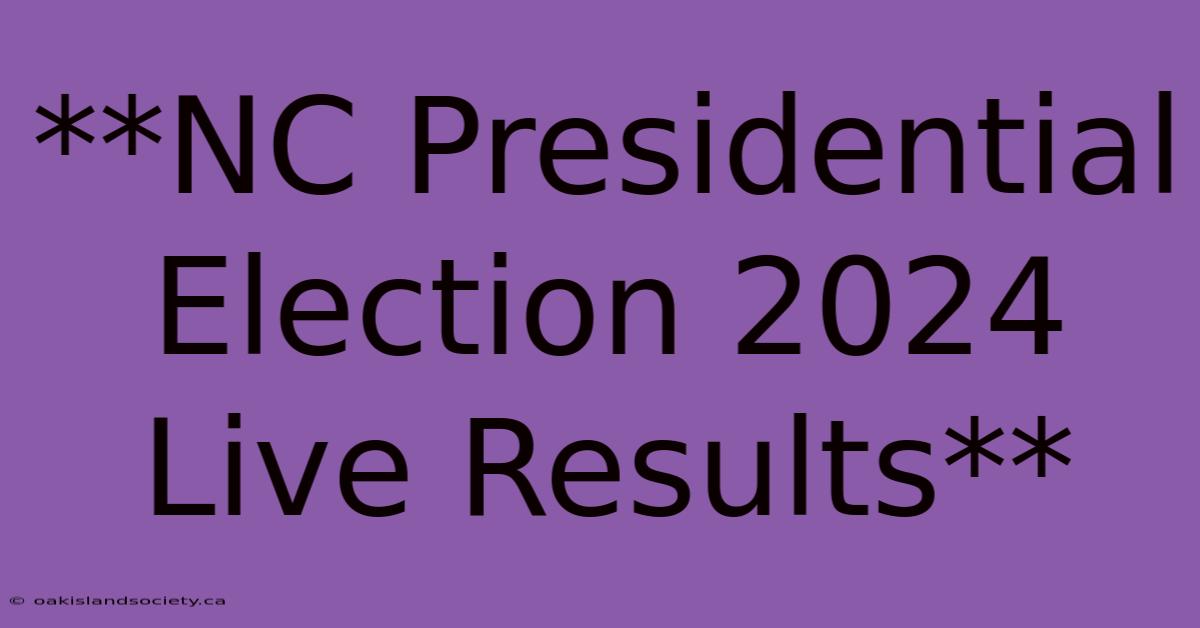 **NC Presidential Election 2024 Live Results**

© oakislandsociety.ca